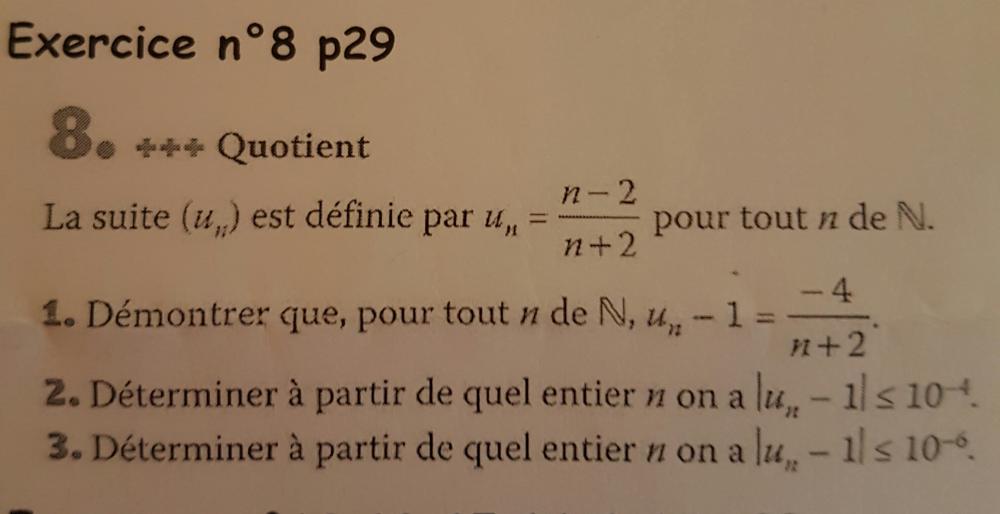 Exercice n°8 p29

8. +++ Quotient

La suite $(u_n)$ est définie par $u_n = \frac{n-2}{n+2}$ pour tout $n$ de $\mathbb{N}$.

1. Démontrer que, pour tout $n$ de $\mathbb{N}$, $u_n - 1 = \frac{-4}{n+2}$.

2. Déterminer à partir de quel entier $n$ on a $|u_n - 1| \leq 10^{-4}$.

3. Déterminer à partir de quel entier $n$ on a $|u_n - 1| \leq 10^{-6}$.